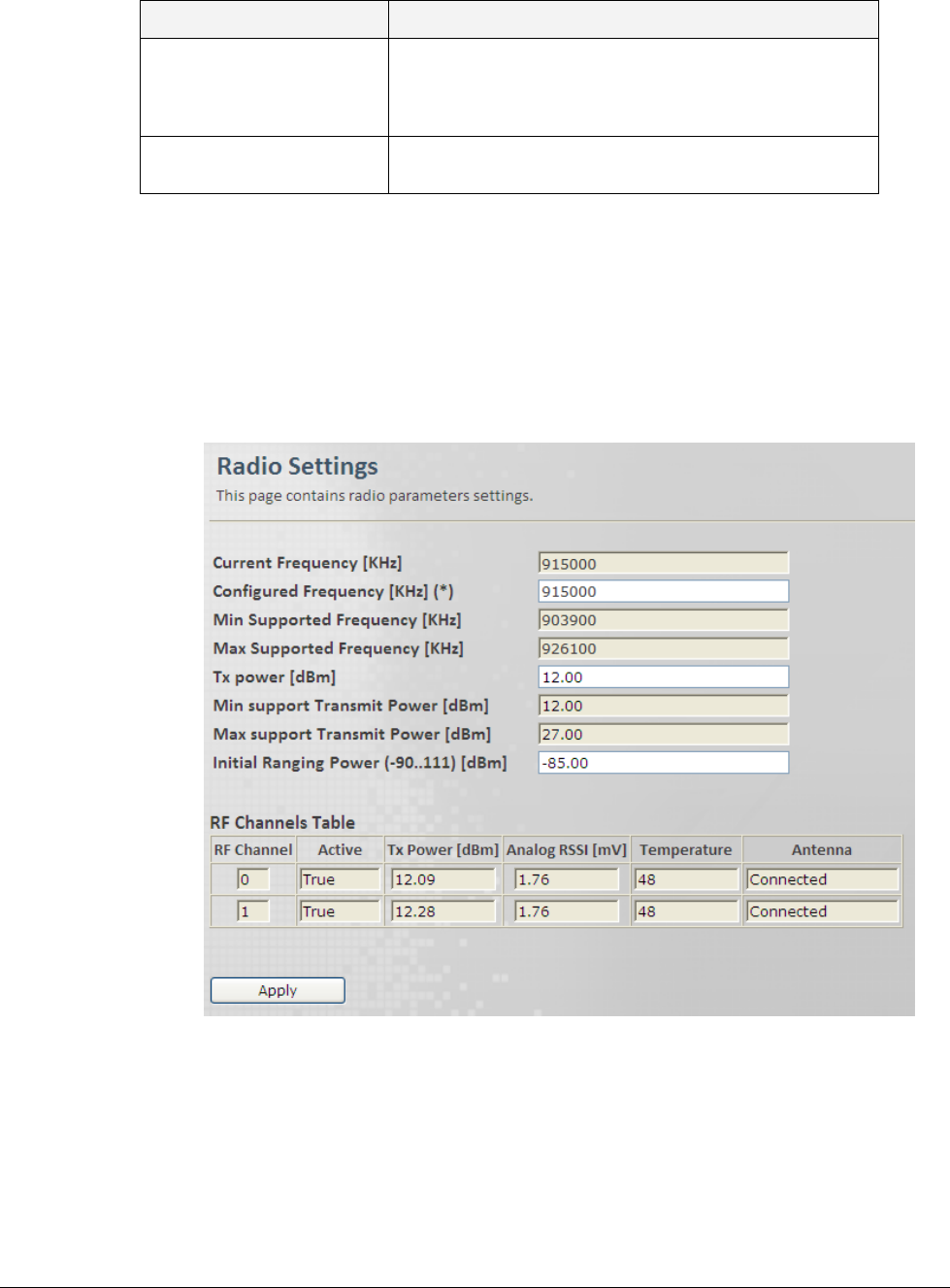 Radio Settings
This page contains radio parameters settings.

Current Frequency [KHz] 915000
Configured Frequency [KHz] (*) 915000
Min Supported Frequency [KHz] 903900
Max Supported Frequency [KHz] 926100
Tx power [dBm] 12.00
Min support Transmit Power [dBm] 12.00
Max support Transmit Power [dBm] 27.00
Initial Ranging Power (-90..111) [dBm] -85.00

RF Channels Table

| RF Channel | Active | Tx Power [dBm] | Analog RSSI [mV] | Temperature | Antenna |
|---|---|---|---|---|---|
| 0 | True | 12.09 | 1.76 | 48 | Connected |
| 1 | True | 12.28 | 1.76 | 48 | Connected |

Apply